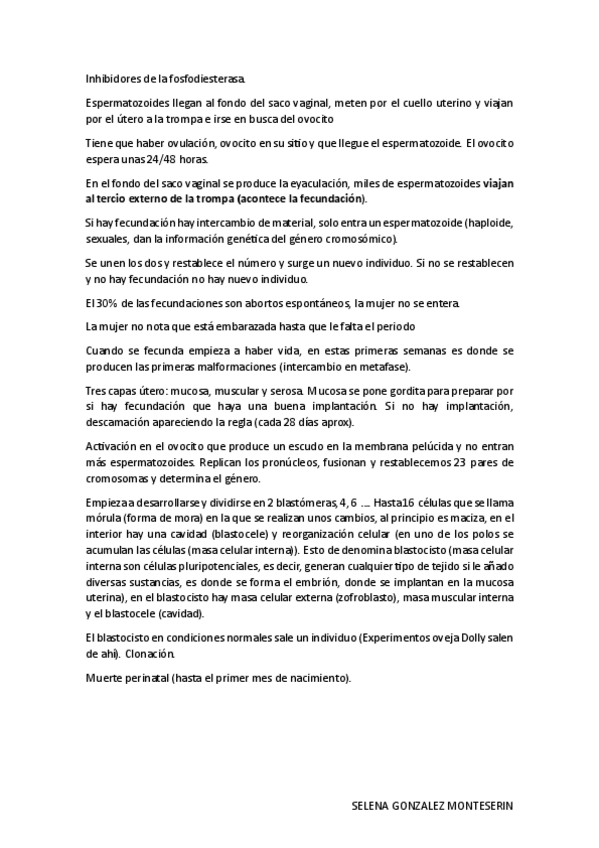 Inhibidores de la fosfodiesterasa.

Espermatozoides llegan al fondo del saco vaginal, meten por el cuello uterino y viajan por el útero a la trompa e irse en busca del ovocito

Tiene que haber ovulación, ovocito en su sitio y que llegue el espermatozoide. El ovocito espera unas 24/48 horas.

En el fondo del saco vaginal se produce la eyaculación, miles de espermatozoides viajan al tercio externo de la trompa (acontece la fecundación).

Si hay fecundación hay intercambio de material, solo entra un espermatozoide (haploide, sexuales, dan la información genética del género cromosómico).

Se unen los dos y restablece el número y surge un nuevo individuo. Si no se restablecen y no hay fecundación no hay nuevo individuo.

El 30% de las fecundaciones son abortos espontáneos, la mujer no se entera.

La mujer no nota que está embarazada hasta que le falta el periodo

Cuando se fecunda empieza a haber vida, en estas primeras semanas es donde se producen las primeras malformaciones (intercambio en metafase).

Tres capas útero: mucosa, muscular y serosa. Mucosa se pone gordita para preparar por si hay fecundación que haya una buena implantación. Si no hay implantación, descamación apareciendo la regla (cada 28 días aprox).

Activación en el ovocito que produce un escudo en la membrana pelúcida y no entran más espermatozoides. Replican los pronúcleos, fusionan y restablecemos 23 pares de cromosomas y determina el género.

Empieza a desarrollarse y dividirse en 2 blastómeras, 4, 6 .... Hasta16 células que se llama mórula (forma de mora) en la que se realizan unos cambios, al principio es maciza, en el interior hay una cavidad (blastocele) y reorganización celular (en uno de los polos se acumulan las células (masa celular interna)). Esto de denomina blastocisto (masa celular interna son células pluripotenciales, es decir, generan cualquier tipo de tejido si le añado diversas sustancias, es donde se forma el embrión, donde se implantan en la mucosa uterina), en el blastocisto hay masa celular externa (zofroblasto), masa muscular interna y el blastocele (cavidad).

El blastocisto en condiciones normales sale un individuo (Experimentos oveja Dolly salen de ahí). Clonación.

Muerte perinatal (hasta el primer mes de nacimiento).

SELENA GONZALEZ MONTESERIN